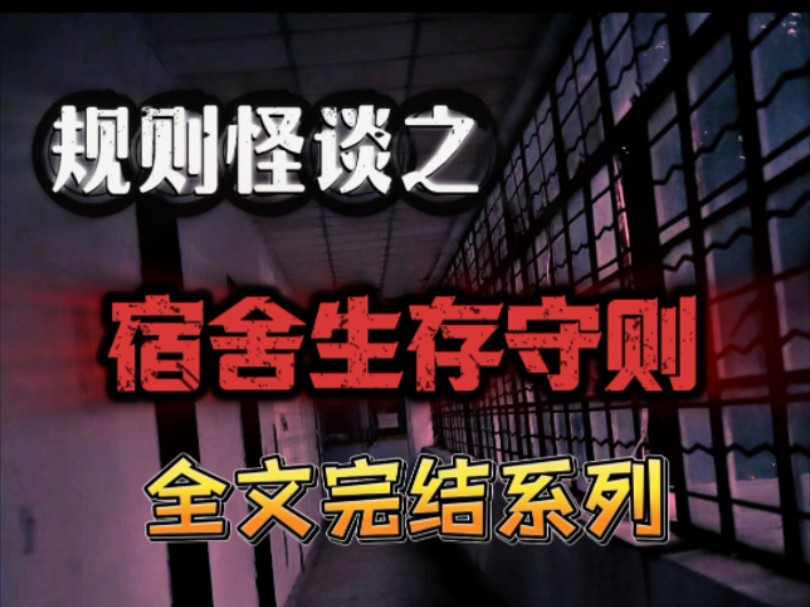 规则怪谈之

宿舍生存守则

全文完结系列